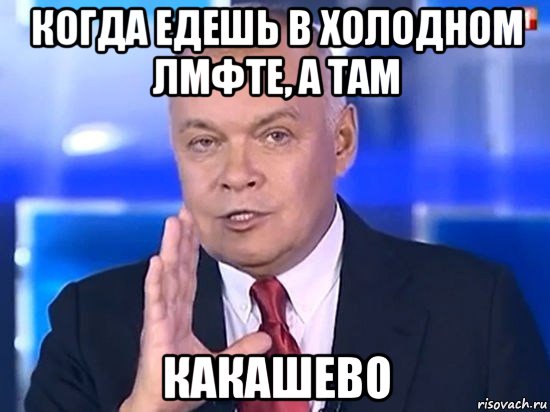 КОГДА ЕДЕШЬ В ХОЛОДНОМ ЛМФТЕ, А ТАМ

КАКАШЕВО

risovach.ru